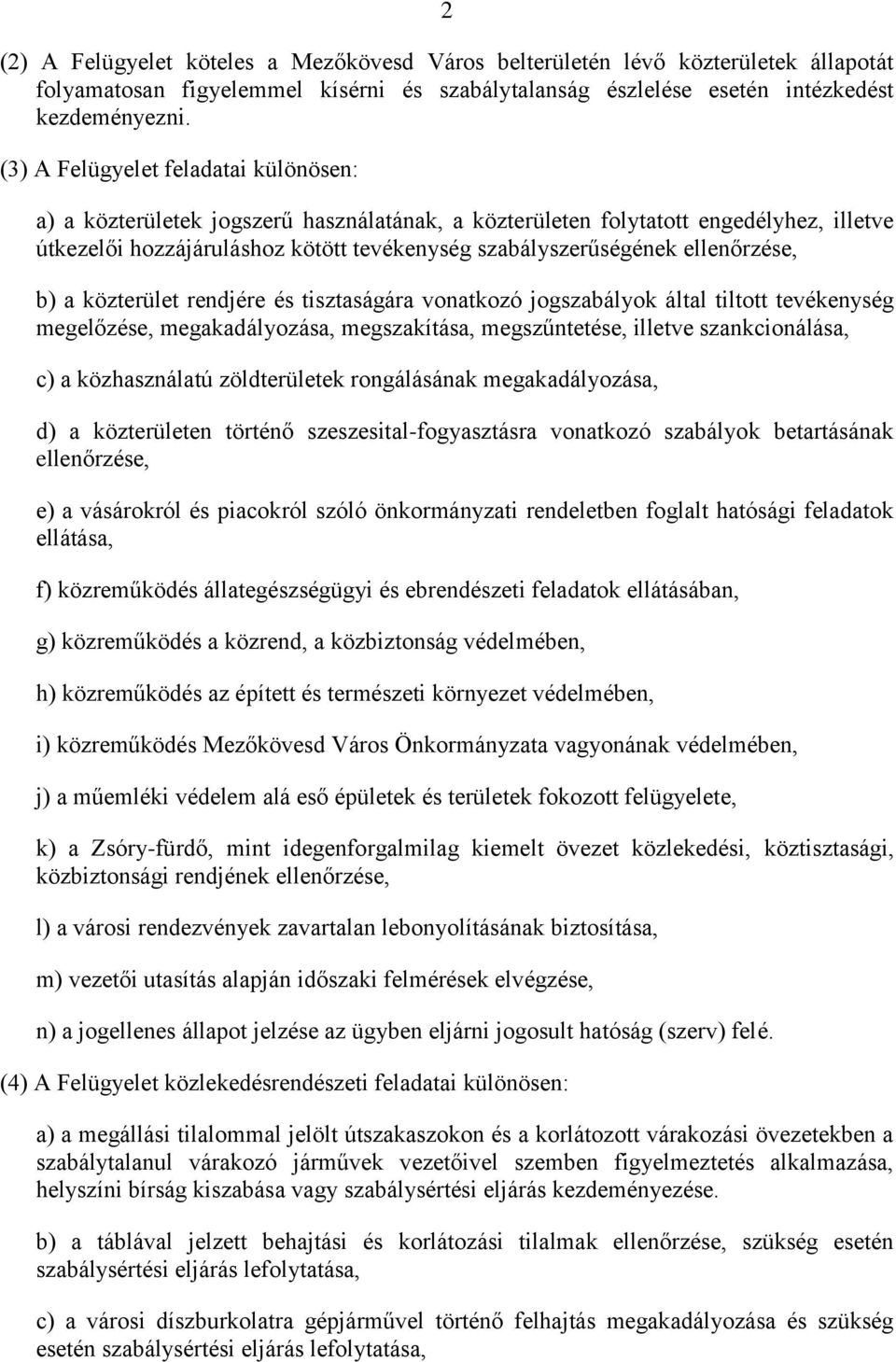 2

(2) A Felügyelet köteles a Mezőkövesd Város belterületén lévő közterületek állapotát folyamatosan figyelemmel kísérni és szabálytalanság észlelése esetén intézkedést kezdeményezni.

(3) A Felügyelet feladatai különösen:

a) a közterületek jogszerű használatának, a közterületen folytatott engedélyhez, illetve útkezelői hozzájáruláshoz kötött tevékenység szabályszerűségének ellenőrzése,

b) a közterület rendjére és tisztaságára vonatkozó jogszabályok által tiltott tevékenység megelőzése, megakadályozása, megszakítása, megszűntetése, illetve szankcionálása,

c) a közhasználatú zöldterületek rongálásának megakadályozása,

d) a közterületen történő szeszesital-fogyasztásra vonatkozó szabályok betartásának ellenőrzése,

e) a vásárokról és piacokról szóló önkormányzati rendeletben foglalt hatósági feladatok ellátása,

f) közreműködés állategészségügyi és ebrendészeti feladatok ellátásában,

g) közreműködés a közrend, a közbiztonság védelmében,

h) közreműködés az épített és természeti környezet védelmében,

i) közreműködés Mezőkövesd Város Önkormányzata vagyonának védelmében,

j) a műemléki védelem alá eső épületek és területek fokozott felügyelete,

k) a Zsóry-fürdő, mint idegenforgalmilag kiemelt övezet közlekedési, köztisztasági, közbiztonsági rendjének ellenőrzése,

l) a városi rendezvények zavartalan lebonyolításának biztosítása,

m) vezetői utasítás alapján időszaki felmérések elvégzése,

n) a jogellenes állapot jelzése az ügyben eljárni jogosult hatóság (szerv) felé.

(4) A Felügyelet közlekedésrendészeti feladatai különösen:

a) a megállási tilalommal jelölt útszakaszokon és a korlátozott várakozási övezetekben a szabálytalanul várakozó járművek vezetőivel szemben figyelmeztetés alkalmazása, helyszíni bírság kiszabása vagy szabálysértési eljárás kezdeményezése.

b) a táblával jelzett behajtási és korlátozási tilalmak ellenőrzése, szükség esetén szabálysértési eljárás lefolytatása,

c) a városi díszburkolatra gépjárművel történő felhajtás megakadályozása és szükség esetén szabálysértési eljárás lefolytatása,